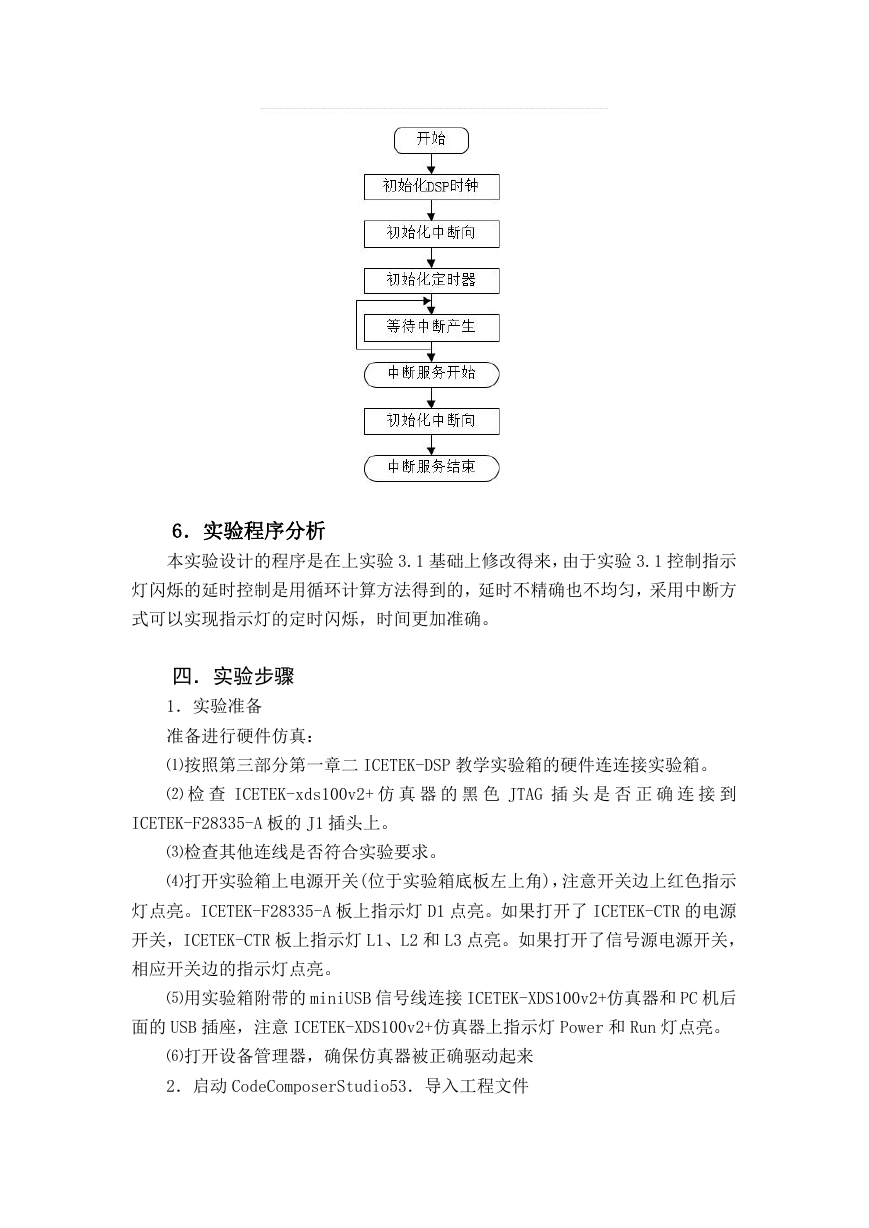 开始

初始化DSP时钟

初始化中断向

初始化定时器

等待中断产生

中断服务开始

初始化中断向

中断服务结束

6．实验程序分析

本实验设计的程序是在上实验 3.1 基础上修改得来，由于实验 3.1 控制指示灯闪烁的延时控制是用循环计算方法得到的，延时不精确也不均匀，采用中断方式可以实现指示灯的定时闪烁，时间更加准确。

四．实验步骤

1．实验准备

准备进行硬件仿真：

⑴按照第三部分第一章二 ICETEK-DSP 教学实验箱的硬件连连接实验箱。

⑵检查 ICETEK-xds100v2+仿真器的黑色 JTAG 插头是否正确连接到 ICETEK-F28335-A 板的 J1 插头上。

⑶检查其他连线是否符合实验要求。

⑷打开实验箱上电源开关(位于实验箱底板左上角)，注意开关边上红色指示灯点亮。ICETEK-F28335-A 板上指示灯 D1 点亮。如果打开了 ICETEK-CTR 的电源开关，ICETEK-CTR 板上指示灯 L1、L2 和 L3 点亮。如果打开了信号源电源开关，相应开关边的指示灯点亮。

⑸用实验箱附带的 miniUSB 信号线连接 ICETEK-XDS100v2+仿真器和 PC 机后面的 USB 插座，注意 ICETEK-XDS100v2+仿真器上指示灯 Power 和 Run 灯点亮。

⑹打开设备管理器，确保仿真器被正确驱动起来

2．启动 CodeComposerStudio53．导入工程文件